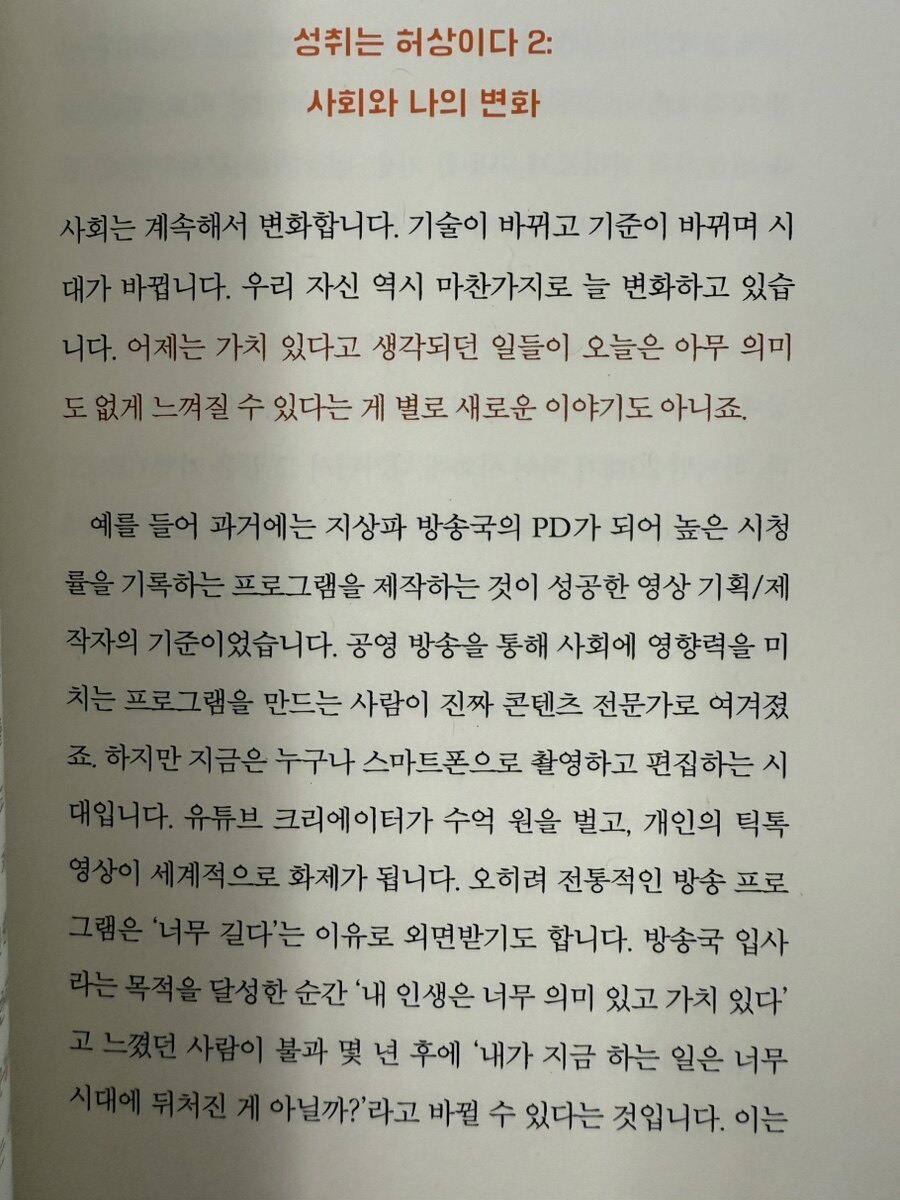 성취는 허상이다 2:
사회와 나의 변화

사회는 계속해서 변화합니다. 기술이 바뀌고 기준이 바뀌며 시대가 바뀝니다. 우리 자신 역시 마찬가지로 늘 변화하고 있습니다. 어제는 가치 있다고 생각되던 일들이 오늘은 아무 의미도 없게 느껴질 수 있다는 게 별로 새로운 이야기도 아니죠.

예를 들어 과거에는 지상파 방송국의 PD가 되어 높은 시청률을 기록하는 프로그램을 제작하는 것이 성공한 영상 기획/제작자의 기준이었습니다. 공영 방송을 통해 사회에 영향력을 미치는 프로그램을 만드는 사람이 진짜 콘텐츠 전문가로 여겨졌죠. 하지만 지금은 누구나 스마트폰으로 촬영하고 편집하는 시대입니다. 유튜브 크리에이터가 수억 원을 벌고, 개인의 틱톡 영상이 세계적으로 화제가 됩니다. 오히려 전통적인 방송 프로그램은 '너무 길다'는 이유로 외면받기도 합니다. 방송국 입사라는 목적을 달성한 순간 '내 인생은 너무 의미 있고 가치 있다'고 느꼈던 사람이 불과 몇 년 후에 '내가 지금 하는 일은 너무 시대에 뒤처진 게 아닐까?'라고 바뀔 수 있다는 것입니다. 이는